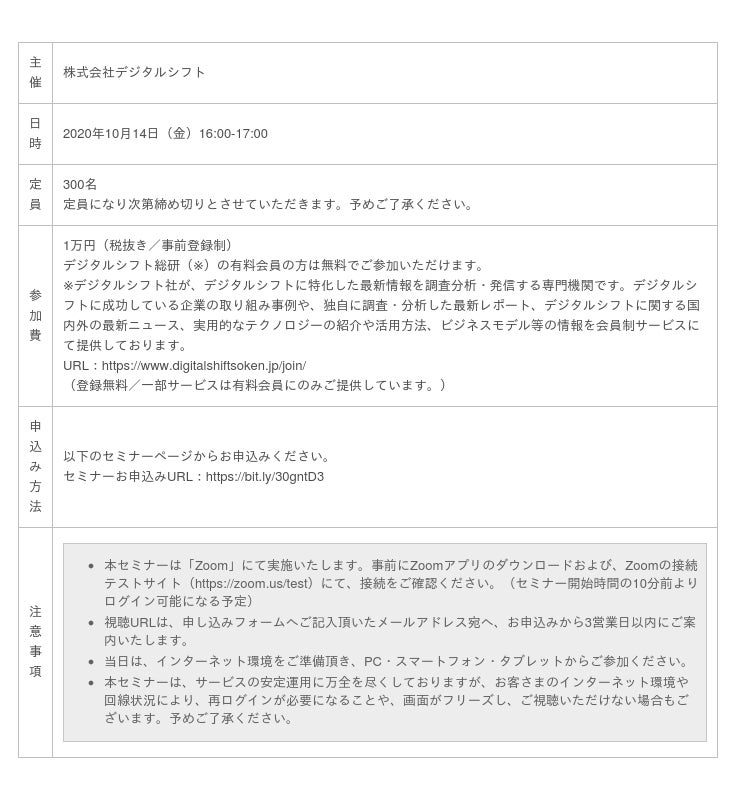 | 主催 | 株式会社デジタルシフト |
|---|---|
| 日時 | 2020年10月14日（金）16:00-17:00 |
| 定員 | 300名<br>定員になり次第締め切りとさせていただきます。予めご了承ください。 |
| 参加費 | 1万円（税抜き／事前登録制）<br>デジタルシフト総研（※）の有料会員の方は無料でご参加いただけます。<br>※デジタルシフト社が、デジタルシフトに特化した最新情報を調査分析・発信する専門機関です。デジタルシフトに成功している企業の取り組み事例や、独自に調査・分析した最新レポート、デジタルシフトに関する国内外の最新ニュース、実用的なテクノロジーの紹介や活用方法、ビジネスモデル等の情報を会員制サービスにて提供しております。<br>URL：https://www.digitalshiftsoken.jp/join/<br>（登録無料／一部サービスは有料会員にのみご提供しています。） |
| 申込み方法 | 以下のセミナーページからお申込みください。<br>セミナーお申込みURL：https://bit.ly/30gntD3 |
| 注意事項 | • 本セミナーは「Zoom」にて実施いたします。事前にZoomアプリのダウンロードおよび、Zoomの接続テストサイト（https://zoom.us/test）にて、接続をご確認ください。（セミナー開始時間の10分前よりログイン可能になる予定）<br>• 視聴URLは、申し込みフォームへご記入頂いたメールアドレス宛へ、お申込みから3営業日以内にご案内いたします。<br>• 当日は、インターネット環境をご準備頂き、PC・スマートフォン・タブレットからご参加ください。<br>• 本セミナーは、サービスの安定運用に万全を尽くしておりますが、お客さまのインターネット環境や回線状況により、再ログインが必要になることや、画面がフリーズし、ご視聴いただけない場合もございます。予めご了承ください。 |